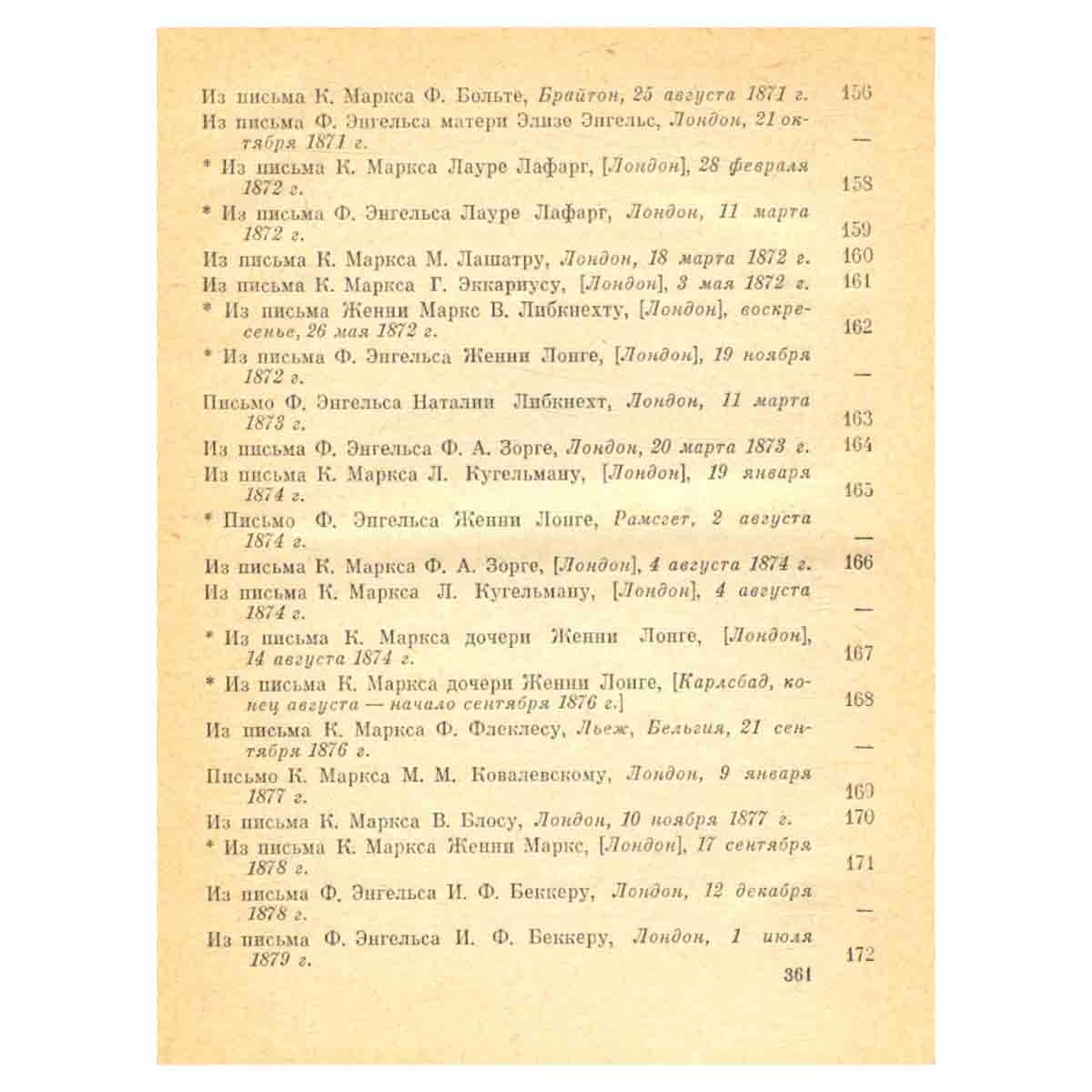 Из письма К. Маркса Ф. Больте, Брайтон, 25 августа 1871 г. 156

Из письма Ф. Энгельса матери Элизе Энгельс, Лондон, 21 октября 1871 г. —

* Из письма К. Маркса Лауре Лафарг, [Лондон], 28 февраля 1872 г. 158

* Из письма Ф. Энгельса Лауре Лафарг, Лондон, 11 марта 1872 г. 159

Из письма К. Маркса М. Лашатру, Лондон, 18 марта 1872 г. 160

Из письма К. Маркса Г. Эккариусу, [Лондон], 3 мая 1872 г. 161

* Из письма Женни Маркс В. Либкнехту, [Лондон], воскресенье, 26 мая 1872 г. 162

* Из письма Ф. Энгельса Женни Лонге, [Лондон], 19 ноября 1872 г. —

Письмо Ф. Энгельса Наталии Либкнехт, Лондон, 11 марта 1873 г. 163

Из письма Ф. Энгельса Ф. А. Зорге, Лондон, 20 марта 1873 г. 164

Из письма К. Маркса Л. Кугельману, [Лондон], 19 января 1874 г. 165

* Письмо Ф. Энгельса Женни Лонге, Рамсгет, 2 августа 1874 г. —

Из письма К. Маркса Ф. А. Зорге, [Лондон], 4 августа 1874 г. 166

Из письма К. Маркса Л. Кугельману, [Лондон], 4 августа 1874 г. —

* Из письма К. Маркса дочери Женни Лонге, [Лондон], 14 августа 1874 г. 167

* Из письма К. Маркса дочери Женни Лонге, [Карлсбад, конец августа — начало сентября 1876 г.] 168

Из письма К. Маркса Ф. Флеклесу, Льеж, Бельгия, 21 сентября 1876 г. —

Письмо К. Маркса М. М. Ковалевскому, Лондон, 9 января 1877 г. 169

Из письма К. Маркса В. Блосу, Лондон, 10 ноября 1877 г. 170

* Из письма К. Маркса Женни Маркс, [Лондон], 17 сентября 1878 г. 171

Из письма Ф. Энгельса И. Ф. Беккеру, Лондон, 12 декабря 1878 г. —

Из письма Ф. Энгельса И. Ф. Беккеру, Лондон, 1 июля 1879 г. 172

361